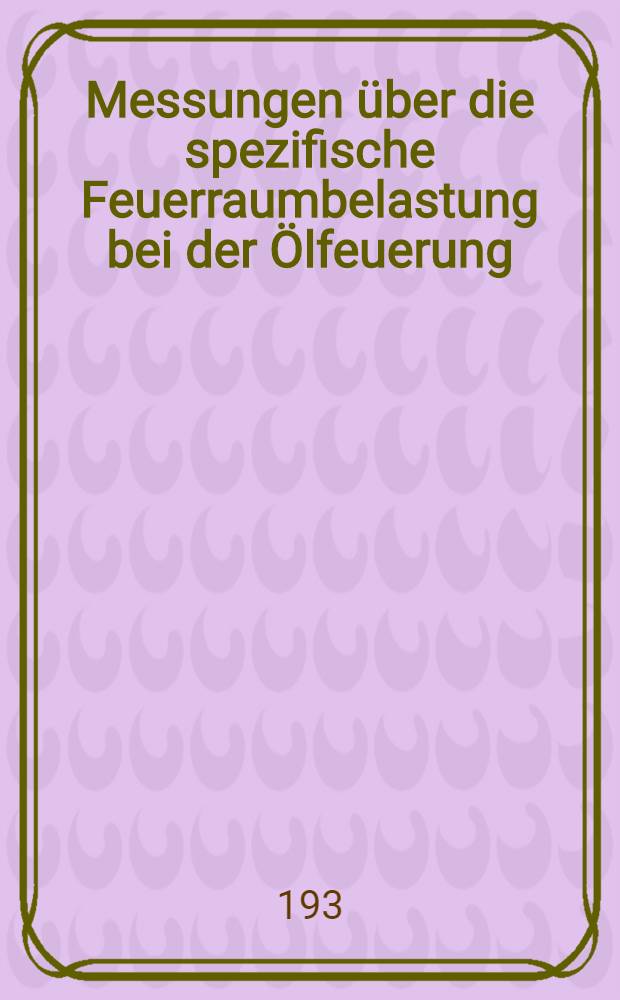 Messungen über die spezifische Feuerraumbelastung bei der Ölfeuerung

193